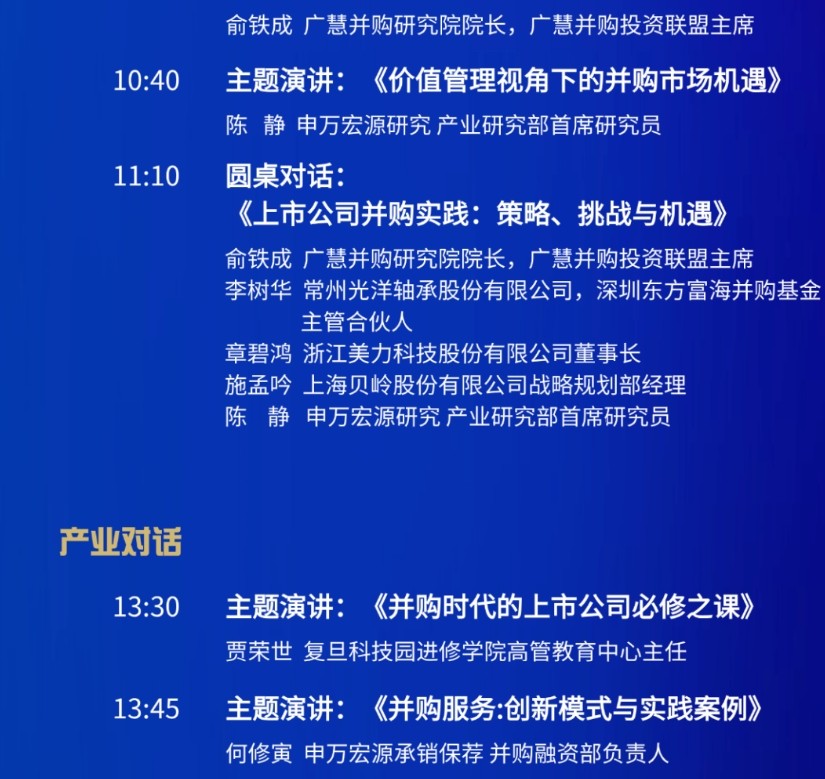 俞铁成 广慧并购研究院院长，广慧并购投资联盟主席

10:40 主题演讲：《价值管理视角下的并购市场机遇》

陈 静 申万宏源研究 产业研究部首席研究员

11:10 圆桌对话：
《上市公司并购实践：策略、挑战与机遇》

俞铁成 广慧并购研究院院长，广慧并购投资联盟主席
李树华 常州光洋轴承股份有限公司，深圳东方富海并购基金主管合伙人
章碧鸿 浙江美力科技股份有限公司董事长
施孟吟 上海贝岭股份有限公司战略规划部经理
陈 静 申万宏源研究 产业研究部首席研究员

产业对话

13:30 主题演讲：《并购时代的上市公司必修之课》

贾荣世 复旦科技园进修学院高管教育中心主任

13:45 主题演讲：《并购服务:创新模式与实践案例》

何修寅 申万宏源承销保荐 并购融资部负责人